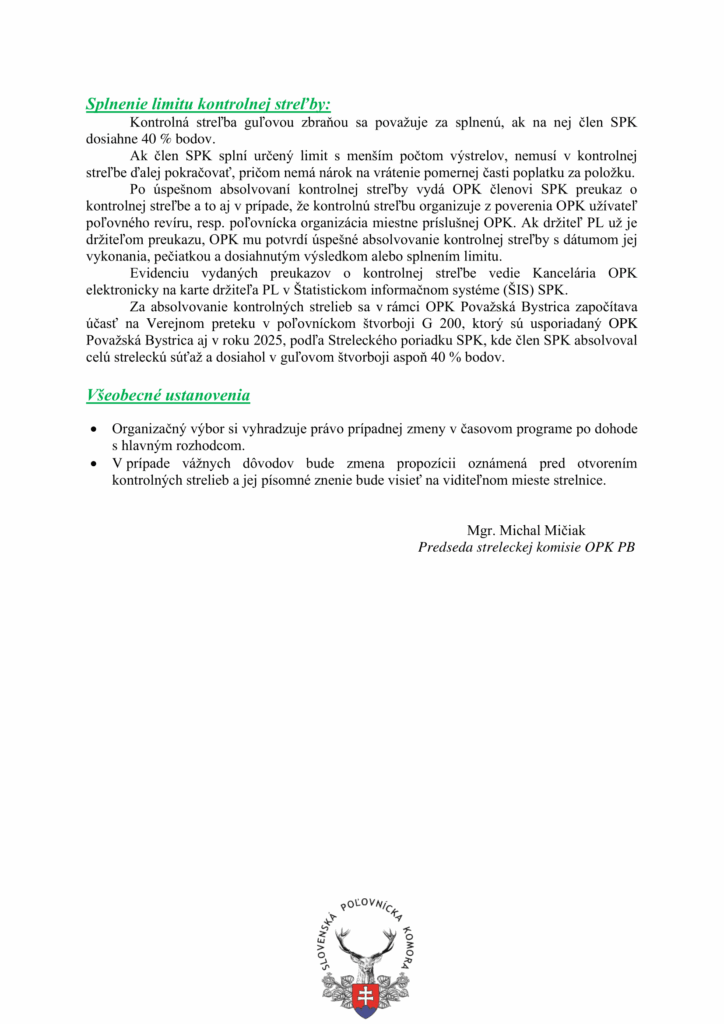 Splnenie limitu kontrolnej streľby:

Kontrolná streľba guľovou zbraňou sa považuje za splnenú, ak na nej člen SPK dosiahne 40 % bodov.

Ak člen SPK splní určený limit s menším počtom výstrelov, nemusí v kontrolnej streľbe ďalej pokračovať, pričom nemá nárok na vrátenie pomernej časti poplatku za položku.

Po úspešnom absolvovaní kontrolnej streľby vydá OPK členovi SPK preukaz o kontrolnej streľbe a to aj v prípade, že kontrolnú streľbu organizuje z poverenia OPK užívateľ poľovného revíru, resp. poľovnícka organizácia miestne príslušnej OPK. Ak držiteľ PL už je držiteľom preukazu, OPK mu potvrdí úspešné absolvovanie kontrolnej streľby s dátumom jej vykonania, pečiatkou a dosiahnutým výsledkom alebo splnením limitu.

Evidenciu vydaných preukazov o kontrolnej streľbe vedie Kancelária OPK elektronicky na karte držiteľa PL v Štatistickom informačnom systéme (ŠIS) SPK.

Za absolvovanie kontrolných strelieb sa v rámci OPK Považská Bystrica započítava účasť na Verejnom preteku v poľovníckom štvorboji G 200, ktorý sú usporiadaný OPK Považská Bystrica aj v roku 2025, podľa Streleckého poriadku SPK, kde člen SPK absolvoval celú streleckú súťaž a dosiahol v guľovom štvorboji aspoň 40 % bodov.

Všeobecné ustanovenia

• Organizačný výbor si vyhradzuje právo prípadnej zmeny v časovom programe po dohode s hlavným rozhodcom.
• V prípade vážnych dôvodov bude zmena propozícii oznámená pred otvorením kontrolných strelieb a jej písomné znenie bude visieť na viditeľnom mieste strelnice.

Mgr. Michal Mičiak
Predseda streleckej komisie OPK PB

SLOVENSKÁ POĽOVNÍCKA KOMORA